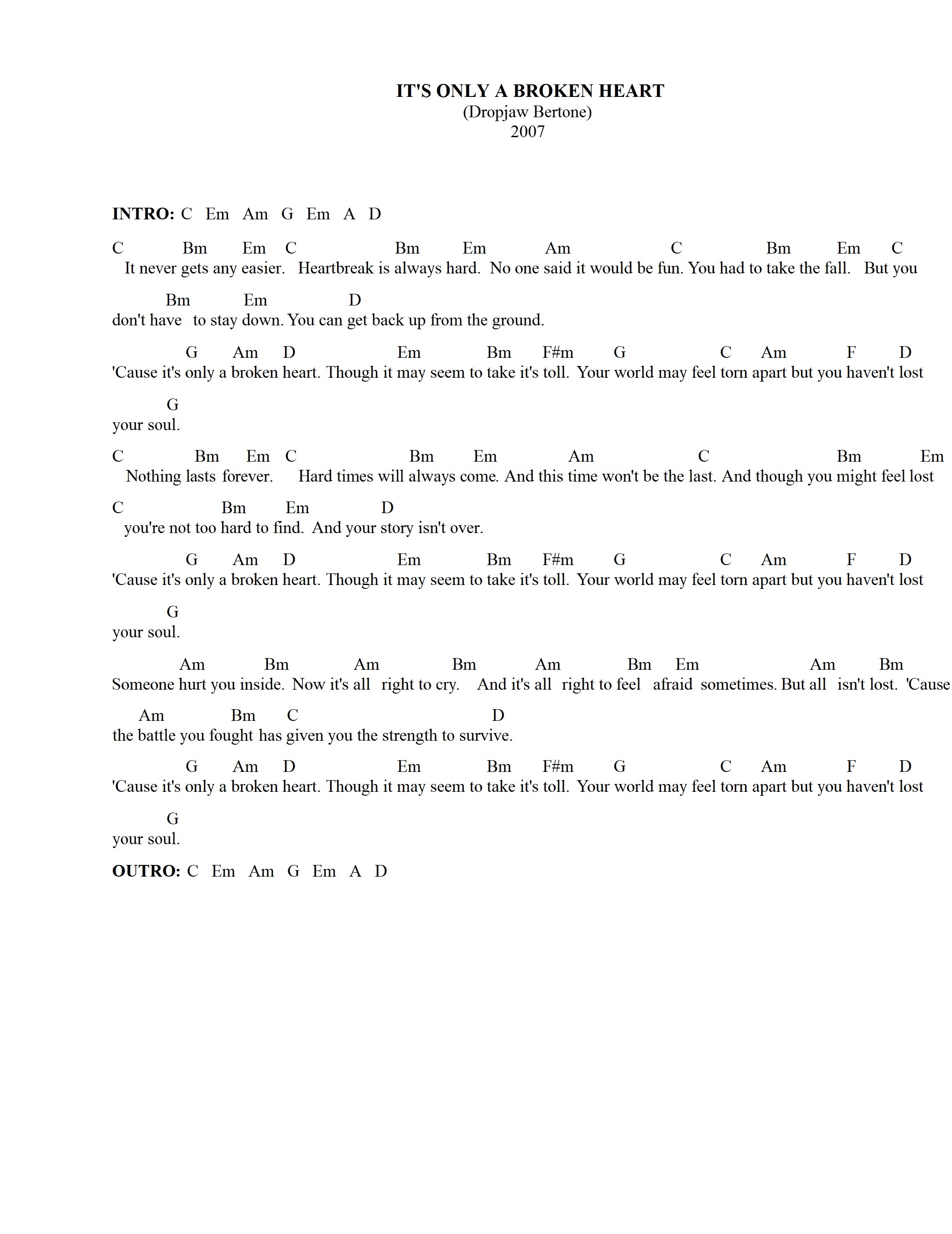 IT'S ONLY A BROKEN HEART
(Dropjaw Bertone)
2007

INTRO: C Em Am G Em A D

C Bm Em C Bm Em Am C Bm Em C
It never gets any easier. Heartbreak is always hard. No one said it would be fun. You had to take the fall. But you

Bm Em D
don't have to stay down. You can get back up from the ground.

G Am D Em Bm F#m G C Am F D
'Cause it's only a broken heart. Though it may seem to take it's toll. Your world may feel torn apart but you haven't lost

G
your soul.

C Bm Em C Bm Em Am C Bm Em
Nothing lasts forever. Hard times will always come. And this time won't be the last. And though you might feel lost

C Bm Em D
you're not too hard to find. And your story isn't over.

G Am D Em Bm F#m G C Am F D
'Cause it's only a broken heart. Though it may seem to take it's toll. Your world may feel torn apart but you haven't lost

G
your soul.

Am Bm Am Bm Am Bm Em Am Bm
Someone hurt you inside. Now it's all right to cry. And it's all right to feel afraid sometimes. But all isn't lost. 'Cause

Am Bm C D
the battle you fought has given you the strength to survive.

G Am D Em Bm F#m G C Am F D
'Cause it's only a broken heart. Though it may seem to take it's toll. Your world may feel torn apart but you haven't lost

G
your soul.

OUTRO: C Em Am G Em A D